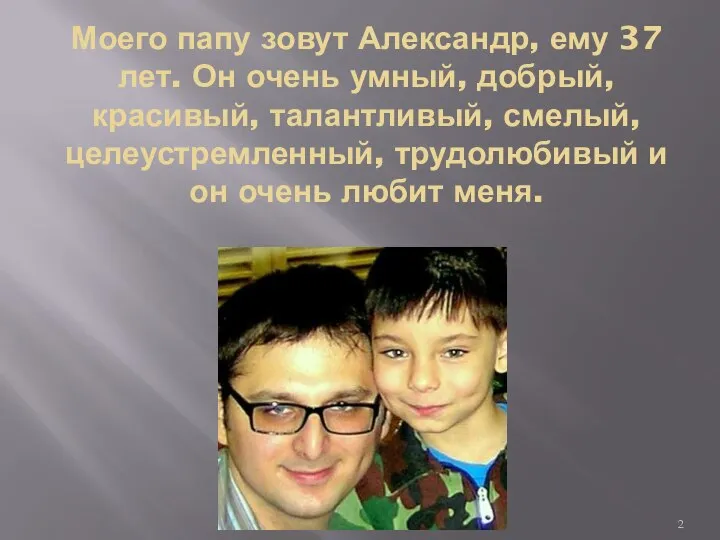 Моего папу зовут Александр, ему 37 лет. Он очень умный, добрый, красивый, талантливый, смелый, целеустремленный, трудолюбивый и он очень любит меня.

2